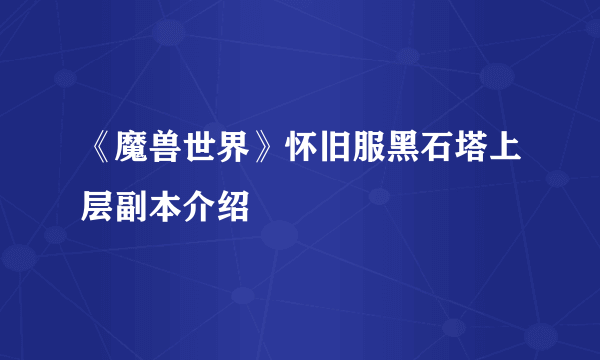 《魔兽世界》怀旧服黑石塔上层副本介绍